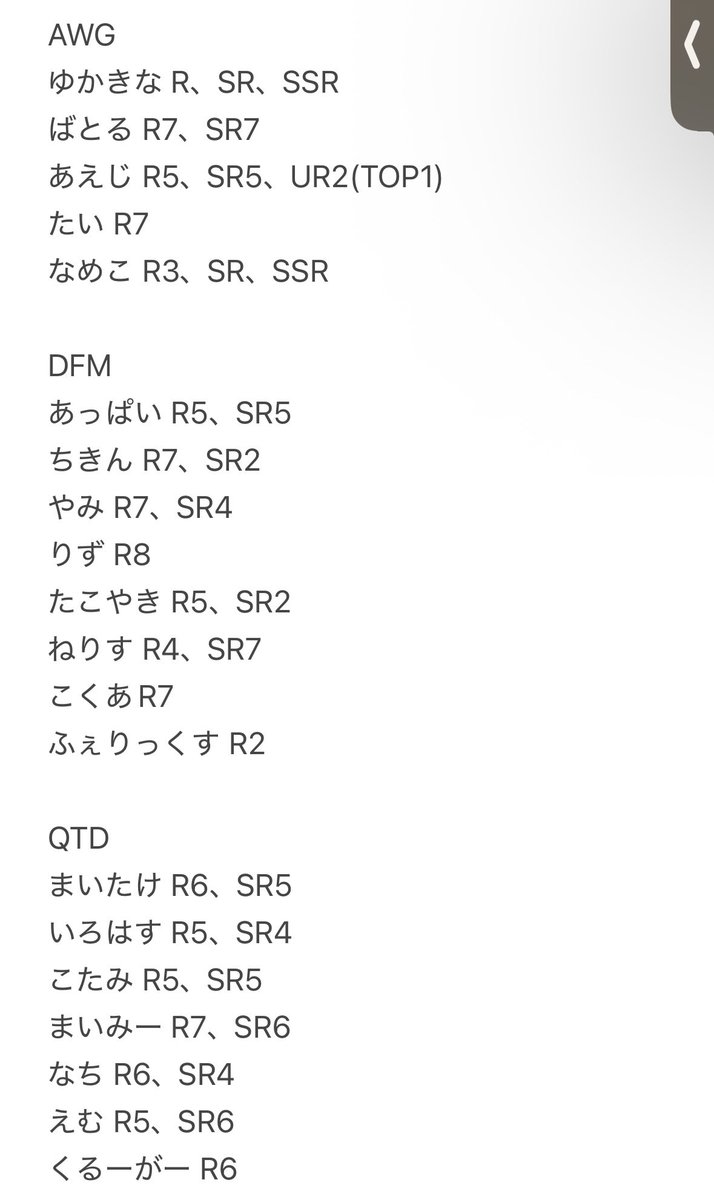 AWG
ゆかきな R、SR、SSR
ばとる R7、SR7
あえじ R5、SR5、UR2(TOP1)
たい R7
なめこ R3、SR、SSR

DFM
あっぱい R5、SR5
ちきん R7、SR2
やみ R7、SR4
りず R8
たこやき R5、SR2
ねりす R4、SR7
こくあ R7
ふぇりっくす R2

QTD
まいたけ R6、SR5
いろはす R5、SR4
こたみ R5、SR5
まいみー R7、SR6
なち R6、SR4
えむ R5、SR6
くるーがー R6